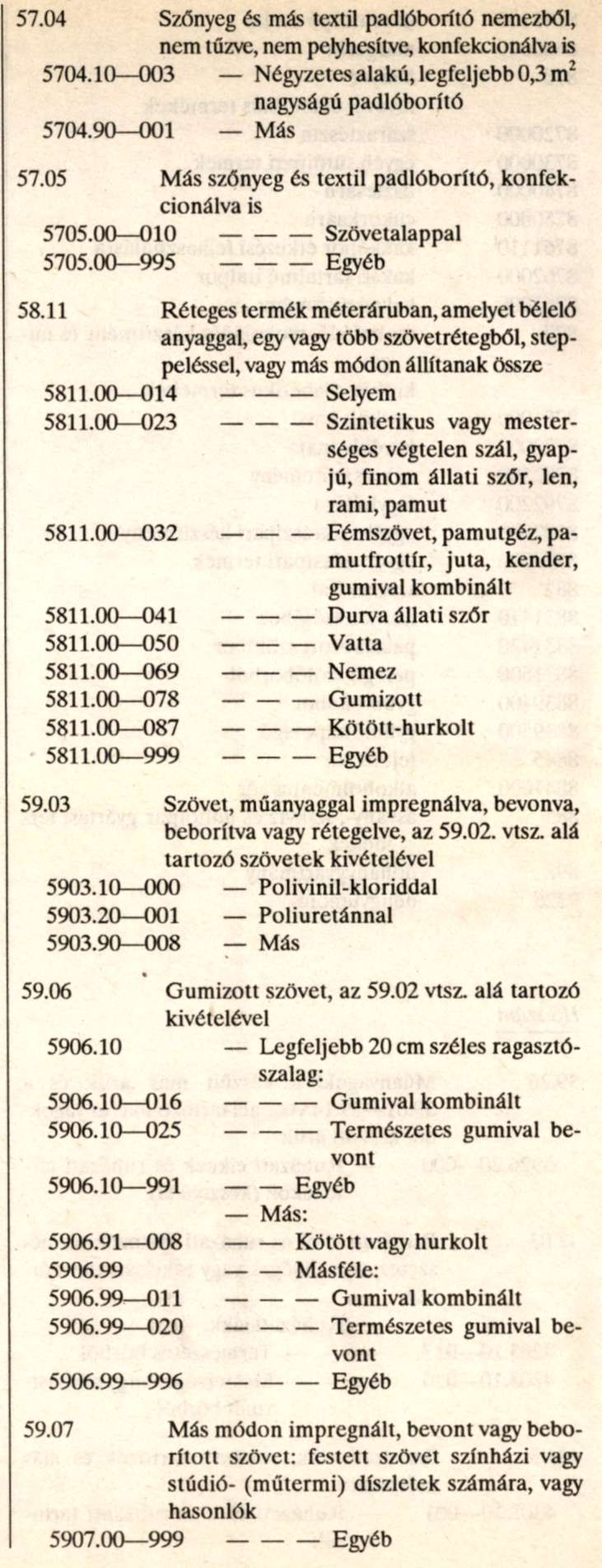 57.04 Szőnyeg és más textil padlóborító nemezből, nem tűzve, nem pelyhesítve, konfekcionálva is
5704.10—003 — Négyzetes alakú, legfeljebb 0,3 $m^2$ nagyságú padlóborító
5704.90—001 — Más

57.05 Más szőnyeg és textil padlóborító, konfekcionálva is
5705.00—010 — — — Szövetalappal
5705.00—995 — — — Egyéb

58.11 Réteges termék méteráruban, amelyet bélelő anyaggal, egy vagy több szövetrétegből, steppeléssel, vagy más módon állítanak össze
5811.00—014 — — — Selyem
5811.00—023 — — — Szintetikus vagy mesterséges végtelen szál, gyapjú, finom állati szőr, len, rami, pamut
5811.00—032 — — — Fémszövet, pamutgéz, pamutfrottír, juta, kender, gumival kombinált
5811.00—041 — — — Durva állati szőr
5811.00—050 — — — Vatta
5811.00—069 — — — Nemez
5811.00—078 — — — Gumizott
5811.00—087 — — — Kötött-hurkolt
5811.00—999 — — — Egyéb

59.03 Szövet, műanyaggal impregnálva, bevonva, beborítva vagy rétegelve, az 59.02. vtsz. alá tartozó szövetek kivételével
5903.10—000 — Polivinil-kloriddal
5903.20—001 — Poliuretánnal
5903.90—008 — Más

59.06 Gumizott szövet, az 59.02 vtsz. alá tartozó kivételével
5906.10 — Legfeljebb 20 cm széles ragasztószalag:
5906.10—016 — — — Gumival kombinált
5906.10—025 — — — Természetes gumival bevont
5906.10—991 — — Egyéb
— Más:
5906.91—008 — — Kötött vagy hurkolt
5906.99 — — Másféle:
5906.99—011 — — — Gumival kombinált
5906.99—020 — — — Természetes gumival bevont
5906.99—996 — — — Egyéb

59.07 Más módon impregnált, bevont vagy beborított szövet: festett szövet színházi vagy stúdió- (műtermi) díszletek számára, vagy hasonlók
5907.00—999 — — — Egyéb